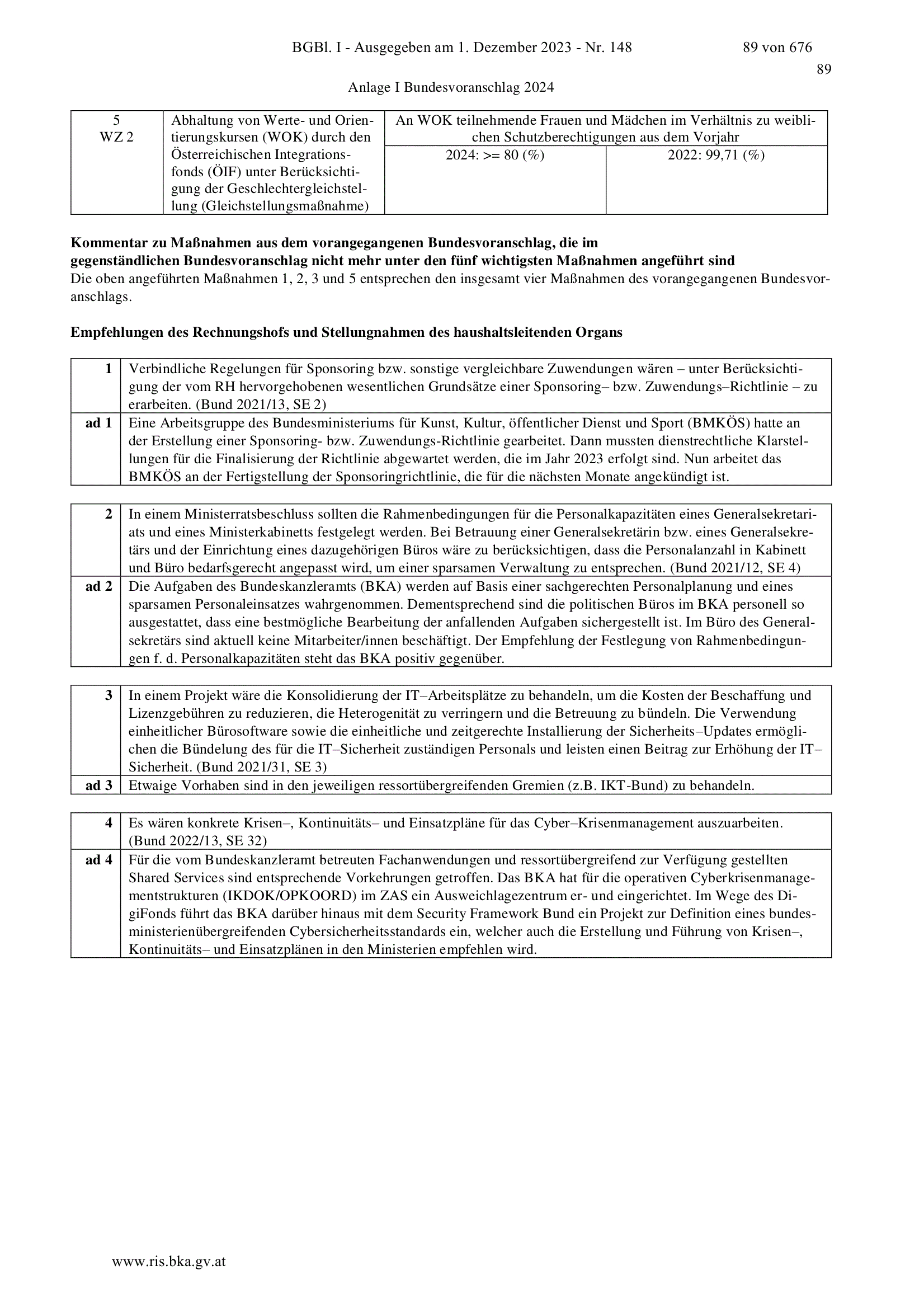 BGBl. I - Ausgegeben am 1. Dezember 2023 - Nr. 148 89 von 676

89

Anlage I Bundesvoranschlag 2024

| 5 WZ 2 | Abhaltung von Werte- und Orientierungskursen (WOK) durch den Österreichischen Integrationsfonds (ÖIF) unter Berücksichtigung der Geschlechtergleichstellung (Gleichstellungsmaßnahme) | An WOK teilnehmende Frauen und Mädchen im Verhältnis zu weiblichen Schutzberechtigungen aus dem Vorjahr | |
|---|---|---|---|
| | | 2024: >= 80 (%) | 2022: 99,71 (%) |

**Kommentar zu Maßnahmen aus dem vorangegangenen Bundesvoranschlag, die im gegenständlichen Bundesvoranschlag nicht mehr unter den fünf wichtigsten Maßnahmen angeführt sind**
Die oben angeführten Maßnahmen 1, 2, 3 und 5 entsprechen den insgesamt vier Maßnahmen des vorangegangenen Bundesvoranschlags.

**Empfehlungen des Rechnungshofs und Stellungnahmen des haushaltsleitenden Organs**

| 1 | Verbindliche Regelungen für Sponsoring bzw. sonstige vergleichbare Zuwendungen wären – unter Berücksichtigung der vom RH hervorgehobenen wesentlichen Grundsätze einer Sponsoring– bzw. Zuwendungs–Richtlinie – zu erarbeiten. (Bund 2021/13, SE 2) |
|---|---|
| ad 1 | Eine Arbeitsgruppe des Bundesministeriums für Kunst, Kultur, öffentlicher Dienst und Sport (BMKÖS) hatte an der Erstellung einer Sponsoring- bzw. Zuwendungs-Richtlinie gearbeitet. Dann mussten dienstrechtliche Klarstellungen für die Finalisierung der Richtlinie abgewartet werden, die im Jahr 2023 erfolgt sind. Nun arbeitet das BMKÖS an der Fertigstellung der Sponsoringrichtlinie, die für die nächsten Monate angekündigt ist. |

| 2 | In einem Ministerratsbeschluss sollten die Rahmenbedingungen für die Personalkapazitäten eines Generalsekretariats und eines Ministerkabinetts festgelegt werden. Bei Betrauung einer Generalsekretärin bzw. eines Generalsekretärs und der Einrichtung eines dazugehörigen Büros wäre zu berücksichtigen, dass die Personalanzahl in Kabinett und Büro bedarfsgerecht angepasst wird, um einer sparsamen Verwaltung zu entsprechen. (Bund 2021/12, SE 4) |
|---|---|
| ad 2 | Die Aufgaben des Bundeskanzleramts (BKA) werden auf Basis einer sachgerechten Personalplanung und eines sparsamen Personaleinsatzes wahrgenommen. Dementsprechend sind die politischen Büros im BKA personell so ausgestattet, dass eine bestmögliche Bearbeitung der anfallenden Aufgaben sichergestellt ist. Im Büro des Generalsekretärs sind aktuell keine Mitarbeiter/innen beschäftigt. Der Empfehlung der Festlegung von Rahmenbedingungen f. d. Personalkapazitäten steht das BKA positiv gegenüber. |

| 3 | In einem Projekt wäre die Konsolidierung der IT–Arbeitsplätze zu behandeln, um die Kosten der Beschaffung und Lizenzgebühren zu reduzieren, die Heterogenität zu verringern und die Betreuung zu bündeln. Die Verwendung einheitlicher Bürosoftware sowie die einheitliche und zeitgerechte Installierung der Sicherheits–Updates ermöglichen die Bündelung des für die IT–Sicherheit zuständigen Personals und leisten einen Beitrag zur Erhöhung der IT–Sicherheit. (Bund 2021/31, SE 3) |
|---|---|
| ad 3 | Etwaige Vorhaben sind in den jeweiligen ressortübergreifenden Gremien (z.B. IKT-Bund) zu behandeln. |

| 4 | Es wären konkrete Krisen–, Kontinuitäts– und Einsatzpläne für das Cyber–Krisenmanagement auszuarbeiten. (Bund 2022/13, SE 32) |
|---|---|
| ad 4 | Für die vom Bundeskanzleramt betreuten Fachanwendungen und ressortübergreifend zur Verfügung gestellten Shared Services sind entsprechende Vorkehrungen getroffen. Das BKA hat für die operativen Cyberkrisenmanagementstrukturen (IKDOK/OPKOORD) im ZAS ein Ausweichlagezentrum er- und eingerichtet. Im Wege des DigiFonds führt das BKA darüber hinaus mit dem Security Framework Bund ein Projekt zur Definition eines bundesministerienübergreifenden Cybersicherheitsstandards ein, welcher auch die Erstellung und Führung von Krisen–, Kontinuitäts– und Einsatzplänen in den Ministerien empfehlen wird. |

www.ris.bka.gv.at